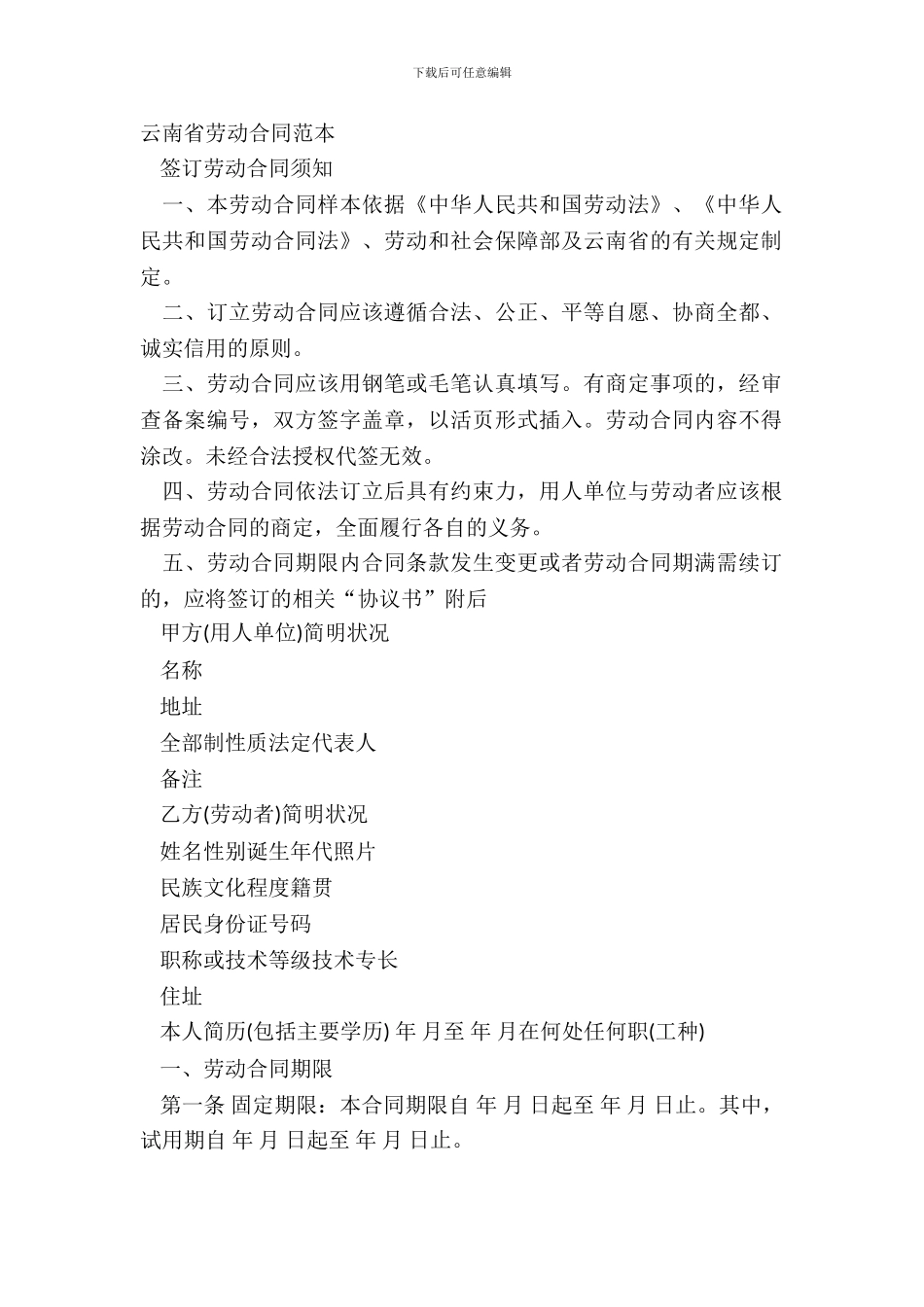 下载后可任意编辑

云南省劳动合同范本

签订劳动合同须知

一、本劳动合同样本依据《中华人民共和国劳动法》、《中华人民共和国劳动合同法》、劳动和社会保障部及云南省的有关规定制定。

二、订立劳动合同应该遵循合法、公正、平等自愿、协商全都、诚实信用的原则。

三、劳动合同应该用钢笔或毛笔认真填写。有商定事项的，经审查备案编号，双方签字盖章，以活页形式插入。劳动合同内容不得涂改。未经合法授权代签无效。

四、劳动合同依法订立后具有约束力，用人单位与劳动者应该根据劳动合同的商定，全面履行各自的义务。

五、劳动合同期限内合同条款发生变更或者劳动合同期满需续订的，应将签订的相关“协议书”附后

甲方(用人单位)简明状况

名称

地址

全部制性质法定代表人

备注

乙方(劳动者)简明状况

姓名性别诞生年代照片

民族文化程度籍贯

居民身份证号码

职称或技术等级技术专长

住址

本人简历(包括主要学历) 年 月至 年 月在何处任何职(工种)

一、劳动合同期限

第一条 固定期限：本合同期限自 年 月 日起至 年 月 日止。其中，试用期自 年 月 日起至 年 月 日止。